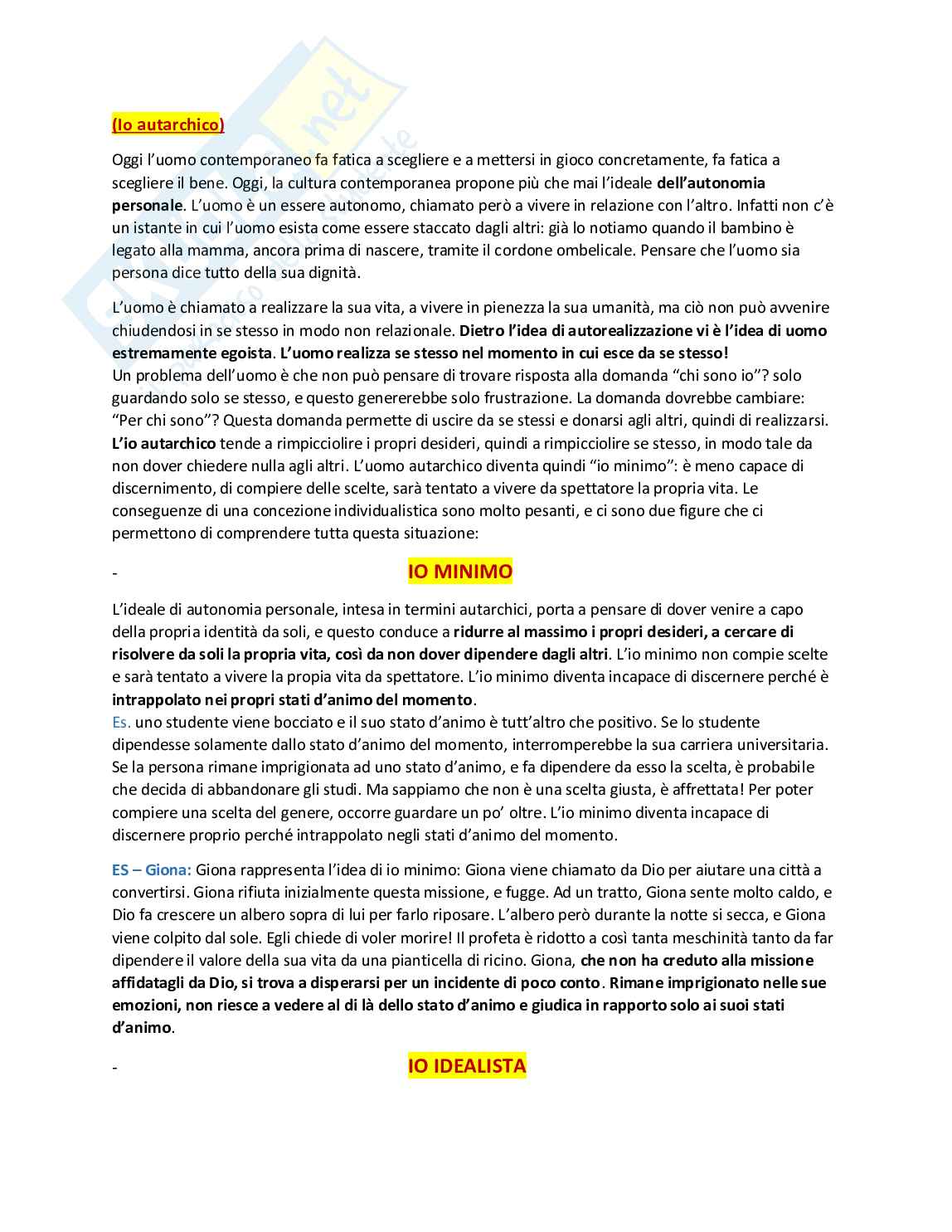 (Io autarchico)

Oggi l'uomo contemporaneo fa fatica a scegliere e a mettersi in gioco concretamente, fa fatica a scegliere il bene. Oggi, la cultura contemporanea propone più che mai l'ideale dell'autonomia personale. L'uomo è un essere autonomo, chiamato però a vivere in relazione con l'altro. Infatti non c'è un istante in cui l'uomo esista come essere staccato dagli altri: già lo notiamo quando il bambino è legato alla mamma, ancora prima di nascere, tramite il cordone ombelicale. Pensare che l'uomo sia persona dice tutto della sua dignità.

L'uomo è chiamato a realizzare la sua vita, a vivere in pienezza la sua umanità, ma ciò non può avvenire chiudendosi in se stesso in modo non relazionale. Dietro l'idea di autorealizzazione vi è l'idea di uomo estremamente egoista. L'uomo realizza se stesso nel momento in cui esce da se stesso!
Un problema dell'uomo è che non può pensare di trovare risposta alla domanda "chi sono io"? solo guardando solo se stesso, e questo genererebbe solo frustrazione. La domanda dovrebbe cambiare: "Per chi sono"? Questa domanda permette di uscire da se stessi e donarsi agli altri, quindi di realizzarsi. L'io autarchico tende a rimpicciolire i propri desideri, quindi a rimpicciolire se stesso, in modo tale da non dover chiedere nulla agli altri. L'uomo autarchico diventa quindi "io minimo": è meno capace di discernimento, di compiere delle scelte, sarà tentato a vivere da spettatore la propria vita. Le conseguenze di una concezione individualistica sono molto pesanti, e ci sono due figure che ci permettono di comprendere tutta questa situazione:

- IO MINIMO

L'ideale di autonomia personale, intesa in termini autarchici, porta a pensare di dover venire a capo della propria identità da soli, e questo conduce a ridurre al massimo i propri desideri, a cercare di risolvere da soli la propria vita, così da non dover dipendere dagli altri. L'io minimo non compie scelte e sarà tentato a vivere la propia vita da spettatore. L'io minimo diventa incapace di discernere perché è intrappolato nei propri stati d'animo del momento.
Es. uno studente viene bocciato e il suo stato d'animo è tutt'altro che positivo. Se lo studente dipendesse solamente dallo stato d'animo del momento, interromperebbe la sua carriera universitaria. Se la persona rimane imprigionata ad uno stato d'animo, e fa dipendere da esso la scelta, è probabile che decida di abbandonare gli studi. Ma sappiamo che non è una scelta giusta, è affrettata! Per poter compiere una scelta del genere, occorre guardare un po' oltre. L'io minimo diventa incapace di discernere proprio perché intrappolato negli stati d'animo del momento.

ES – Giona: Giona rappresenta l'idea di io minimo: Giona viene chiamato da Dio per aiutare una città a convertirsi. Giona rifiuta inizialmente questa missione, e fugge. Ad un tratto, Giona sente molto caldo, e Dio fa crescere un albero sopra di lui per farlo riposare. L'albero però durante la notte si secca, e Giona viene colpito dal sole. Egli chiede di voler morire! Il profeta è ridotto a così tanta meschinità tanto da far dipendere il valore della sua vita da una pianticella di ricino. Giona, che non ha creduto alla missione affidatagli da Dio, si trova a disperarsi per un incidente di poco conto. Rimane imprigionato nelle sue emozioni, non riesce a vedere al di là dello stato d'animo e giudica in rapporto solo ai suoi stati d'animo.

- IO IDEALISTA